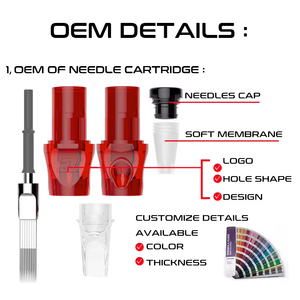 OEM DETAILS :

1, OEM OF NEEDLE CARTRIDGE :

NEEDLES CAP

SOFT MEMBRANE

LOGO
HOLE SHAPE
DESIGN

CUSTOMIZE DETAILS AVAILABLE
COLOR
THICKNESS